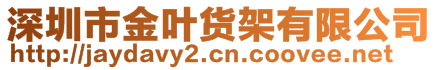 深圳市金叶货架有限公司
http://jaydavy2.cn.coovee.net